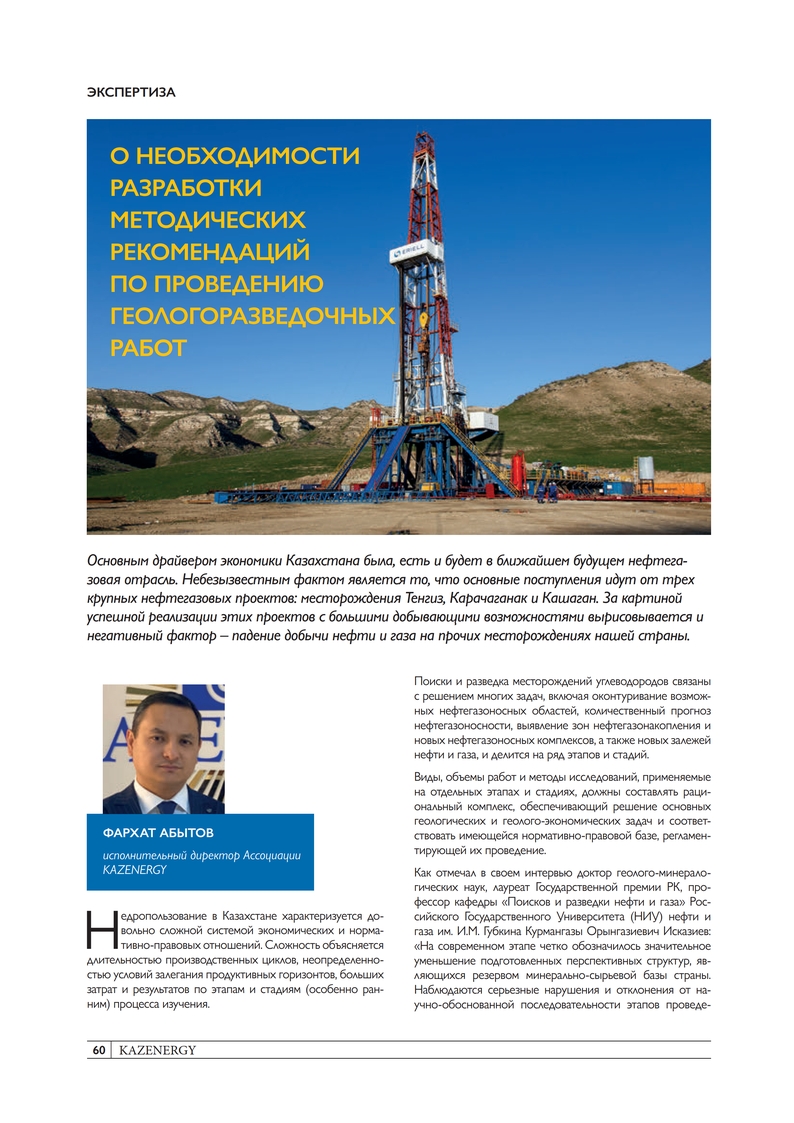 ЭКСПЕРТИЗА

О НЕОБХОДИМОСТИ РАЗРАБОТКИ МЕТОДИЧЕСКИХ РЕКОМЕНДАЦИЙ ПО ПРОВЕДЕНИЮ ГЕОЛОГОРАЗВЕДОЧНЫХ РАБОТ

ERIELL

Основным драйвером экономики Казахстана была, есть и будет в ближайшем будущем нефтегазовая отрасль. Небезызвестным фактом является то, что основные поступления идут от трех крупных нефтегазовых проектов: месторождения Тенгиз, Карачаганак и Кашаган. За картиной успешной реализации этих проектов с большими добывающими возможностями вырисовывается и негативный фактор – падение добычи нефти и газа на прочих месторождениях нашей страны.

ФАРХАТ АБЫТОВ

исполнительный директор Ассоциации KAZENERGY

Недропользование в Казахстане характеризуется довольно сложной системой экономических и нормативно-правовых отношений. Сложность объясняется длительностью производственных циклов, неопределенностью условий залегания продуктивных горизонтов, больших затрат и результатов по этапам и стадиям (особенно ранним) процесса изучения.

Поиски и разведка месторождений углеводородов связаны с решением многих задач, включая оконтуривание возможных нефтегазоносных областей, количественный прогноз нефтегазоносности, выявление зон нефтегазонакопления и новых нефтегазоносных комплексов, а также новых залежей нефти и газа, и делится на ряд этапов и стадий.

Виды, объемы работ и методы исследований, применяемые на отдельных этапах и стадиях, должны составлять рациональный комплекс, обеспечивающий решение основных геологических и геолого-экономических задач и соответствовать имеющейся нормативно-правовой базе, регламентирующей их проведение.

Как отмечал в своем интервью доктор геолого-минералогических наук, лауреат Государственной премии РК, профессор кафедры «Поисков и разведки нефти и газа» Российского Государственного Университета (НИУ) нефти и газа им. И.М. Губкина Курмангазы Орынгазиевич Исказиев: «На современном этапе четко обозначилось значительное уменьшение подготовленных перспективных структур, являющихся резервом минерально-сырьевой базы страны. Наблюдаются серьезные нарушения и отклонения от научно-обоснованной последовательности этапов проведе-

60 KAZENERGY